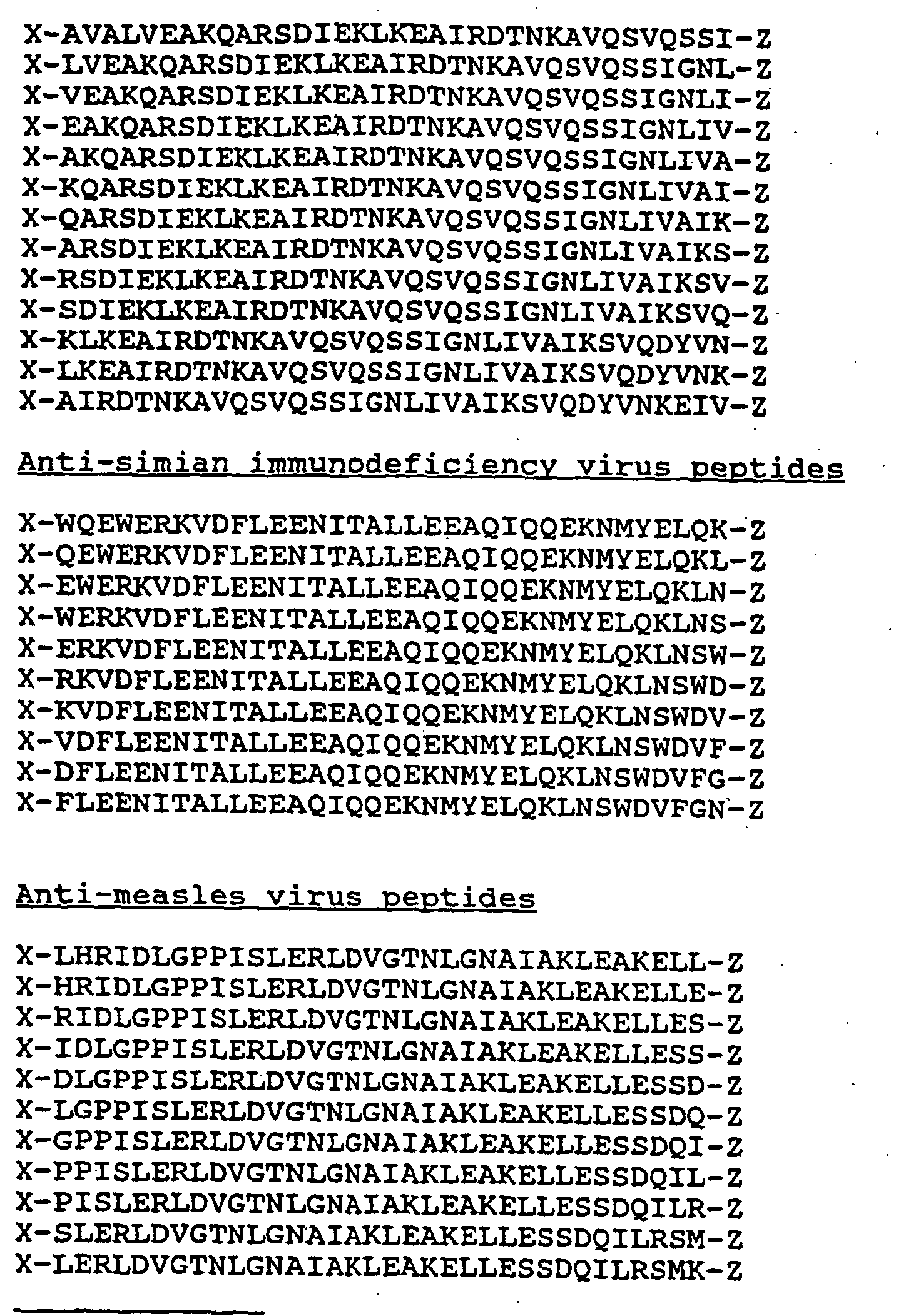 X-AVALVEAKQARSDIEKLKEAIRDTNKAVQSVQSSI-Z
X-LVEAKQARSDIEKLKEAIRDTNKAVQSVQSSIGNL-Z
X-VEAKQARSDIEKLKEAIRDTNKAVQSVQSSIGNLI-Z
X-EAKQARSDIEKLKEAIRDTNKAVQSVQSSIGNLIV-Z
X-AKQARSDIEKLKEAIRDTNKAVQSVQSSIGNLIVA-Z
X-KQARSDIEKLKEAIRDTNKAVQSVQSSIGNLIVAI-Z
X-QARSDIEKLKEAIRDTNKAVQSVQSSIGNLIVAIK-Z
X-ARSDIEKLKEAIRDTNKAVQSVQSSIGNLIVAIKS-Z
X-RSDIEKLKEAIRDTNKAVQSVQSSIGNLIVAIKSV-Z
X-SDIEKLKEAIRDTNKAVQSVQSSIGNLIVAIKSVQ-Z
X-KLKEAIRDTNKAVQSVQSSIGNLIVAIKSVQDYVN-Z
X-LKEAIRDTNKAVQSVQSSIGNLIVAIKSVQDYVNK-Z
X-AIRDTNKAVQSVQSSIGNLIVAIKSVQDYVNKEIV-Z

Anti-simian immunodeficiency virus peptides

X-WQEWERKVDFLEENITALLEEAQIQQEKNMYELQK-Z
X-QEWERKVDFLEENITALLEEAQIQQEKNMYELQKL-Z
X-EWERKVDFLEENITALLEEAQIQQEKNMYELQKLN-Z
X-WERKVDFLEENITALLEEAQIQQEKNMYELQKLNS-Z
X-ERKVDFLEENITALLEEAQIQQEKNMYELQKLNSW-Z
X-RKVDFLEENITALLEEAQIQQEKNMYELQKLNSWD-Z
X-KVDFLEENITALLEEAQIQQEKNMYELQKLNSWDV-Z
X-VDFLEENITALLEEAQIQQEKNMYELQKLNSWDVF-Z
X-DFLEENITALLEEAQIQQEKNMYELQKLNSWDVFG-Z
X-FLEENITALLEEAQIQQEKNMYELQKLNSWDVFGN-Z

Anti-measles virus peptides

X-LHRIDLGPPISLERLDVGTNLGNAIAKLEAKELL-Z
X-HRIDLGPPISLERLDVGTNLGNAIAKLEAKELLE-Z
X-RIDLGPPISLERLDVGTNLGNAIAKLEAKELLES-Z
X-IDLGPPISLERLDVGTNLGNAIAKLEAKELLESS-Z
X-DLGPPISLERLDVGTNLGNAIAKLEAKELLESSD-Z
X-LGPPISLERLDVGTNLGNAIAKLEAKELLESSDQ-Z
X-GPPISLERLDVGTNLGNAIAKLEAKELLESSDQI-Z
X-PPISLERLDVGTNLGNAIAKLEAKELLESSDQIL-Z
X-PISLERLDVGTNLGNAIAKLEAKELLESSDQILR-Z
X-SLERLDVGTNLGNAIAKLEAKELLESSDQILRSM-Z
X-LERLDVGTNLGNAIAKLEAKELLESSDQILRSMK-Z